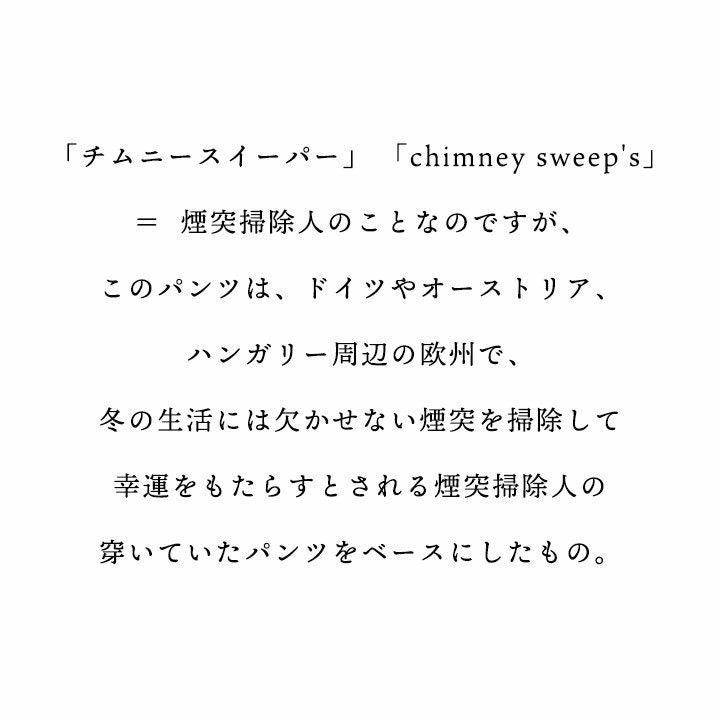 「チムニースイーパー」 「chimney sweep's」

＝ 煙突掃除人のことなのですが、

このパンツは、ドイツやオーストリア、

ハンガリー周辺の欧州で、

冬の生活には欠かせない煙突を掃除して

幸運をもたらすとされる煙突掃除人の

穿いていたパンツをベースにしたもの。